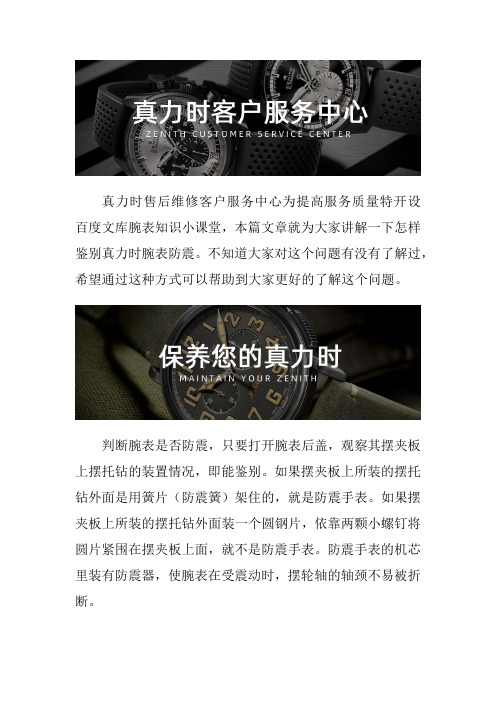 真力时客户服务中心
ZENITH CUSTOMER SERVICE CENTER

真力时售后维修客户服务中心为提高服务质量特开设百度文库腕表知识小课堂，本篇文章就为大家讲解一下怎样鉴别真力时腕表防震。不知道大家对这个问题有没有了解过，希望通过这种方式可以帮助到大家更好的了解这个问题。

保养您的真力时
MAINTAIN YOUR ZENITH

判断腕表是否防震，只要打开腕表后盖，观察其摆夹板上摆托钻的装置情况，即能鉴别。如果摆夹板上所装的摆托钻外面是用簧片（防震簧）架住的，就是防震手表。如果摆夹板上所装的摆托钻外面装一个圆钢片，依靠两颗小螺钉将圆片紧围在摆夹板上面，就不是防震手表。防震手表的机芯里装有防震器，使腕表在受震动时，摆轮轴的轴颈不易被折断。